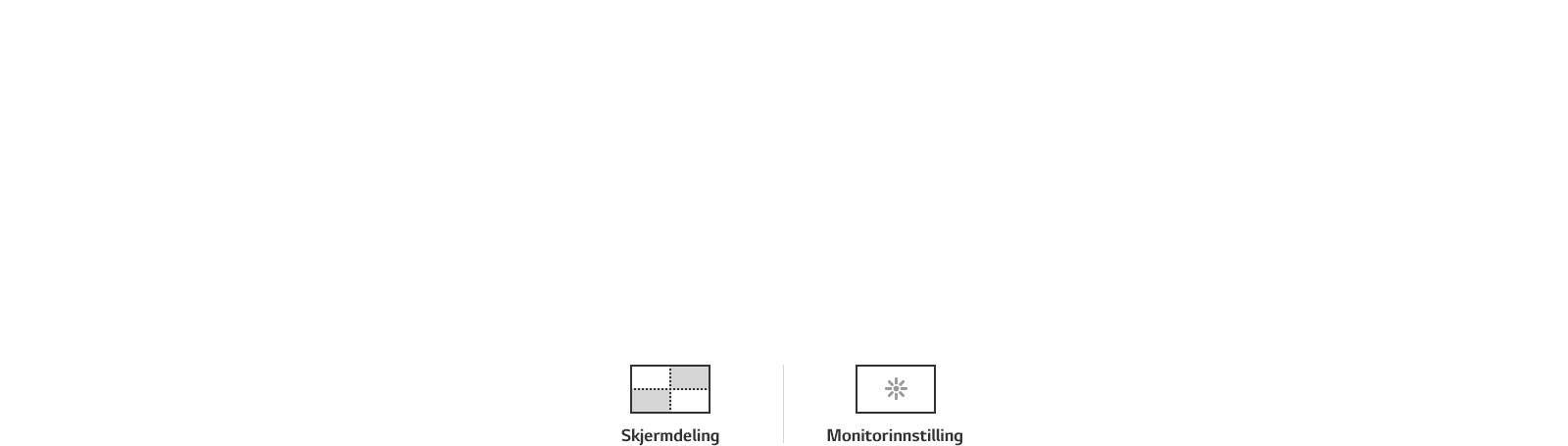 Skjermdeling

Monitorinnstilling